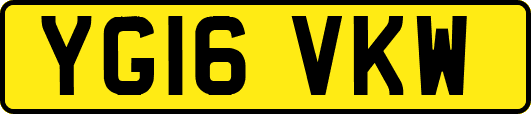 YG16 VKW